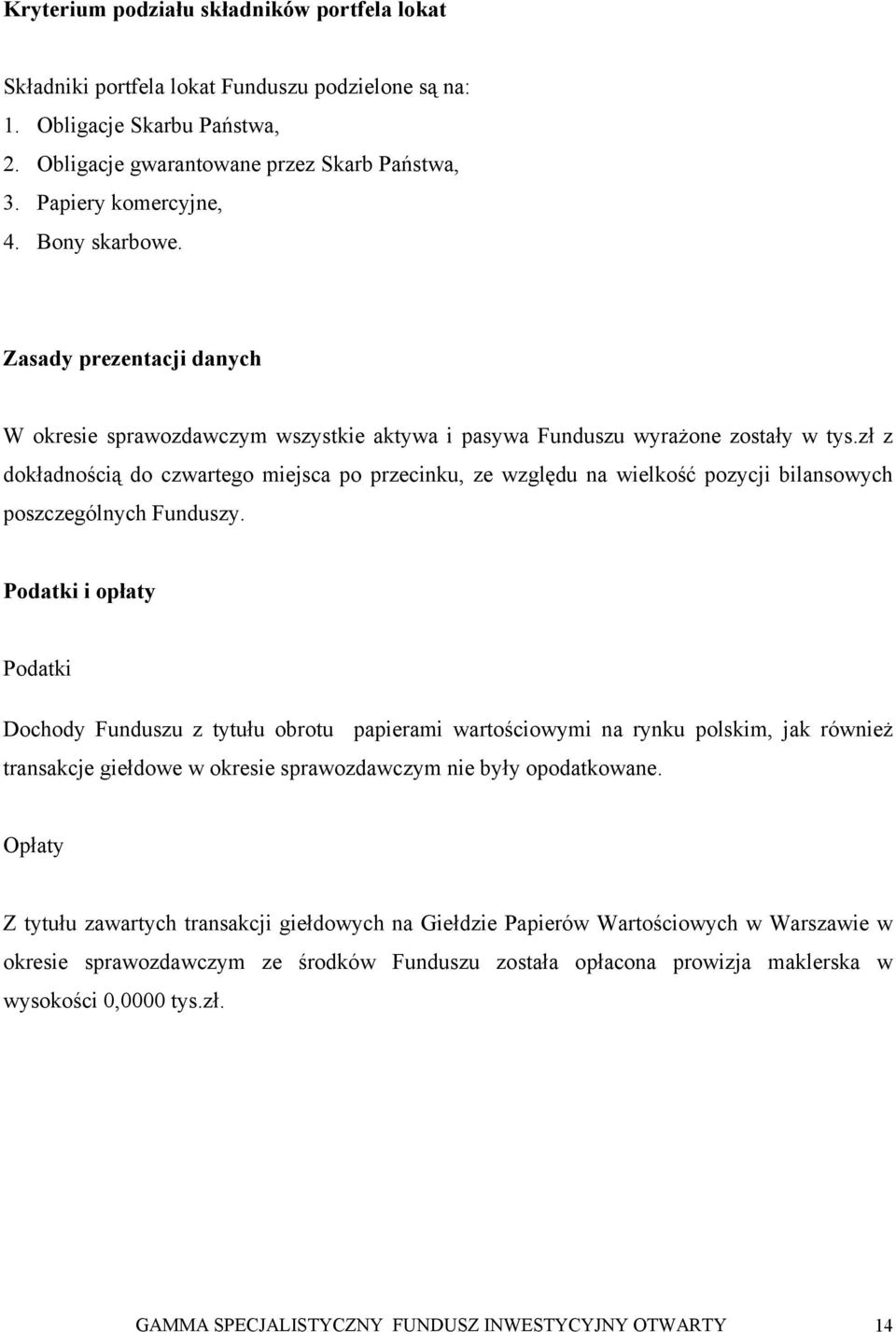 Kryterium podziału składników portfela lokat

Składniki portfela lokat Funduszu podzielone są na:
1. Obligacje Skarbu Państwa,
2. Obligacje gwarantowane przez Skarb Państwa,
3. Papiery komercyjne,
4. Bony skarbowe.

Zasady prezentacji danych

W okresie sprawozdawczym wszystkie aktywa i pasywa Funduszu wyrażone zostały w tys.zł z dokładnością do czwartego miejsca po przecinku, ze względu na wielkość pozycji bilansowych poszczególnych Funduszy.

Podatki i opłaty

Podatki

Dochody Funduszu z tytułu obrotu papierami wartościowymi na rynku polskim, jak również transakcje giełdowe w okresie sprawozdawczym nie były opodatkowane.

Opłaty

Z tytułu zawartych transakcji giełdowych na Giełdzie Papierów Wartościowych w Warszawie w okresie sprawozdawczym ze środków Funduszu została opłacona prowizja maklerska w wysokości 0,0000 tys.zł.

GAMMA SPECJALISTYCZNY FUNDUSZ INWESTYCYJNY OTWARTY 14